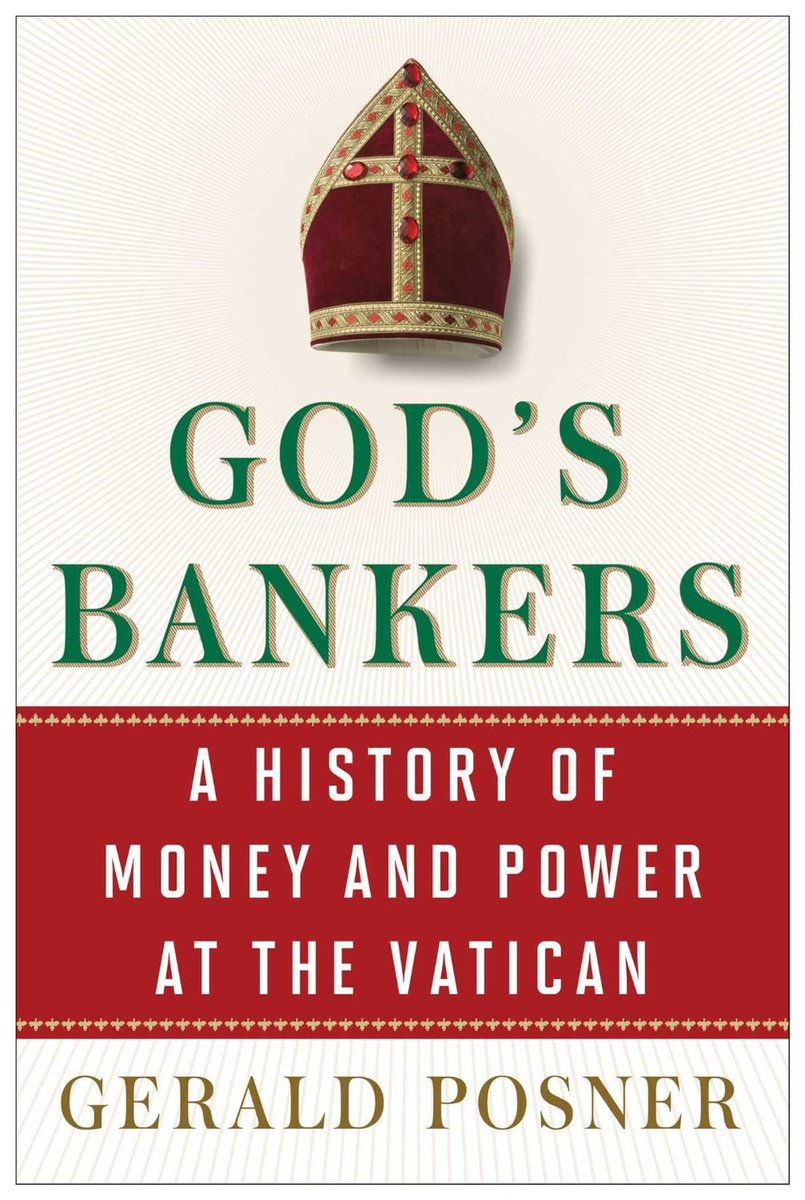 GOD'S BANKERS

A HISTORY OF MONEY AND POWER AT THE VATICAN

GERALD POSNER